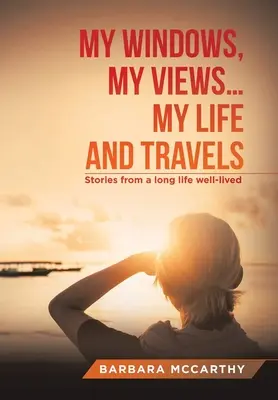 MY WINDOWS, MY VIEWS... MY LIFE AND TRAVELS

Stories from a long life well-lived

BARBARA MCCARTHY